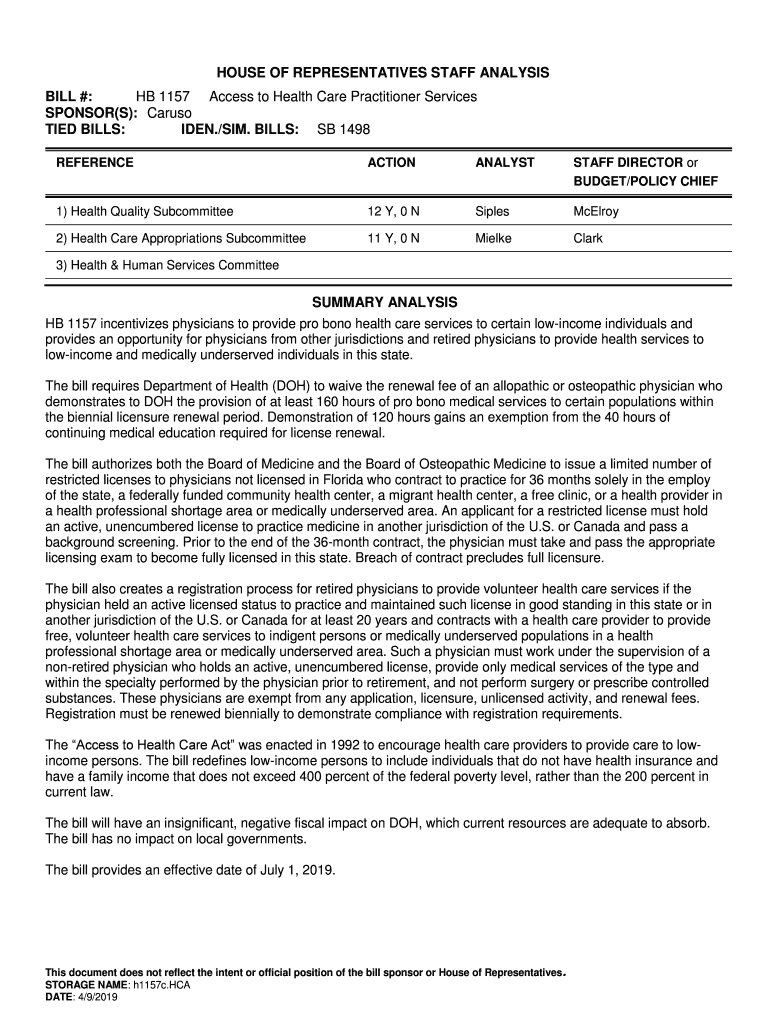 HOUSE OF REPRESENTATIVES STAFF ANALYSIS

BILL #: HB 1157 Access to Health Care Practitioner Services
SPONSOR(S): Caruso
TIED BILLS: IDEN./SIM. BILLS: SB 1498

| REFERENCE | ACTION | ANALYST | STAFF DIRECTOR or BUDGET/POLICY CHIEF |
|---|---|---|---|
| 1) Health Quality Subcommittee | 12 Y, 0 N | Siples | McElroy |
| 2) Health Care Appropriations Subcommittee | 11 Y, 0 N | Mielke | Clark |
| 3) Health & Human Services Committee | | | |

SUMMARY ANALYSIS

HB 1157 incentivizes physicians to provide pro bono health care services to certain low-income individuals and provides an opportunity for physicians from other jurisdictions and retired physicians to provide health services to low-income and medically underserved individuals in this state.

The bill requires Department of Health (DOH) to waive the renewal fee of an allopathic or osteopathic physician who demonstrates to DOH the provision of at least 160 hours of pro bono medical services to certain populations within the biennial licensure renewal period. Demonstration of 120 hours gains an exemption from the 40 hours of continuing medical education required for license renewal.

The bill authorizes both the Board of Medicine and the Board of Osteopathic Medicine to issue a limited number of restricted licenses to physicians not licensed in Florida who contract to practice for 36 months solely in the employ of the state, a federally funded community health center, a migrant health center, a free clinic, or a health provider in a health professional shortage area or medically underserved area. An applicant for a restricted license must hold an active, unencumbered license to practice medicine in another jurisdiction of the U.S. or Canada and pass a background screening. Prior to the end of the 36-month contract, the physician must take and pass the appropriate licensing exam to become fully licensed in this state. Breach of contract precludes full licensure.

The bill also creates a registration process for retired physicians to provide volunteer health care services if the physician held an active licensed status to practice and maintained such license in good standing in this state or in another jurisdiction of the U.S. or Canada for at least 20 years and contracts with a health care provider to provide free, volunteer health care services to indigent persons or medically underserved populations in a health professional shortage area or medically underserved area. Such a physician must work under the supervision of a non-retired physician who holds an active, unencumbered license, provide only medical services of the type and within the specialty performed by the physician prior to retirement, and not perform surgery or prescribe controlled substances. These physicians are exempt from any application, licensure, unlicensed activity, and renewal fees. Registration must be renewed biennially to demonstrate compliance with registration requirements.

The “Access to Health Care Act” was enacted in 1992 to encourage health care providers to provide care to low-income persons. The bill redefines low-income persons to include individuals that do not have health insurance and have a family income that does not exceed 400 percent of the federal poverty level, rather than the 200 percent in current law.

The bill will have an insignificant, negative fiscal impact on DOH, which current resources are adequate to absorb. The bill has no impact on local governments.

The bill provides an effective date of July 1, 2019.

This document does not reflect the intent or official position of the bill sponsor or House of Representatives.
STORAGE NAME: h1157c.HCA
DATE: 4/9/2019